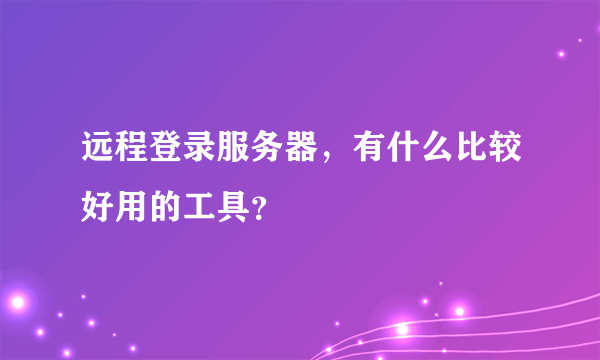 远程登录服务器，有什么比较好用的工具?